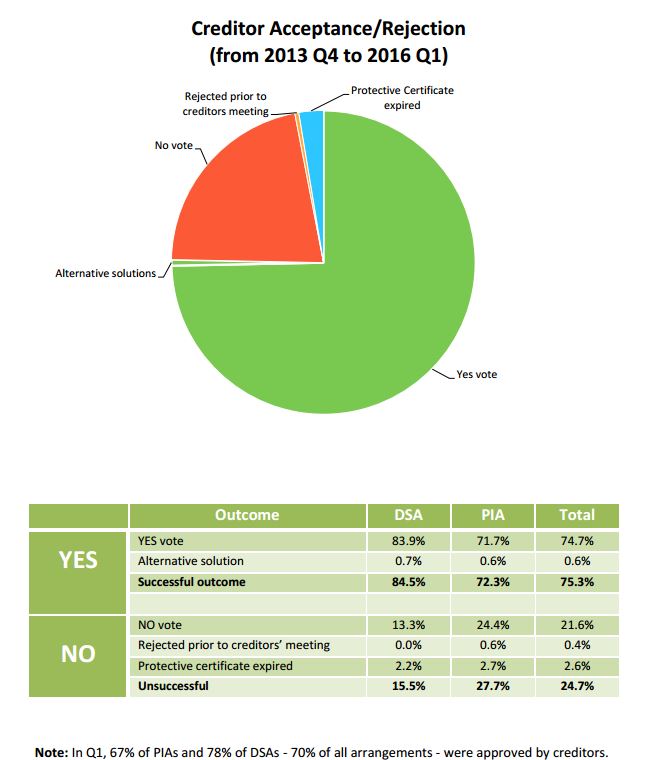 Creditor Acceptance/Rejection
(from 2013 Q4 to 2016 Q1)

Rejected prior to creditors meeting

Protective Certificate expired

No vote

Alternative solutions

Yes vote

|  | Outcome | DSA | PIA | Total |
|---|---|---|---|---|
| YES | YES vote | 83.9% | 71.7% | 74.7% |
|  | Alternative solution | 0.7% | 0.6% | 0.6% |
|  | **Successful outcome** | **84.5%** | **72.3%** | **75.3%** |
|  |  |  |  |  |
| NO | NO vote | 13.3% | 24.4% | 21.6% |
|  | Rejected prior to creditors' meeting | 0.0% | 0.6% | 0.4% |
|  | Protective certificate expired | 2.2% | 2.7% | 2.6% |
|  | **Unsuccessful** | **15.5%** | **27.7%** | **24.7%** |

**Note:** In Q1, 67% of PIAs and 78% of DSAs - 70% of all arrangements - were approved by creditors.